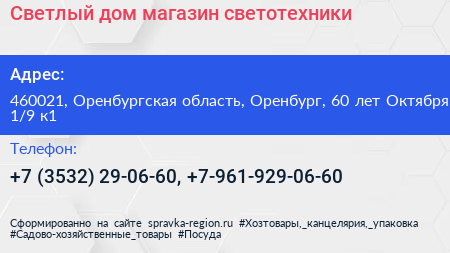 Светлый дом магазин светотехники

Адрес:

460021, Оренбургская область, Оренбург, 60 лет Октября 1/9 к1

Телефон:

+7 (3532) 29-06-60, +7-961-929-06-60

Сформированно на сайте spravka-region.ru #Хозтовары,_канцелярия,_упаковка #Садово-хозяйственные_товары #Посуда